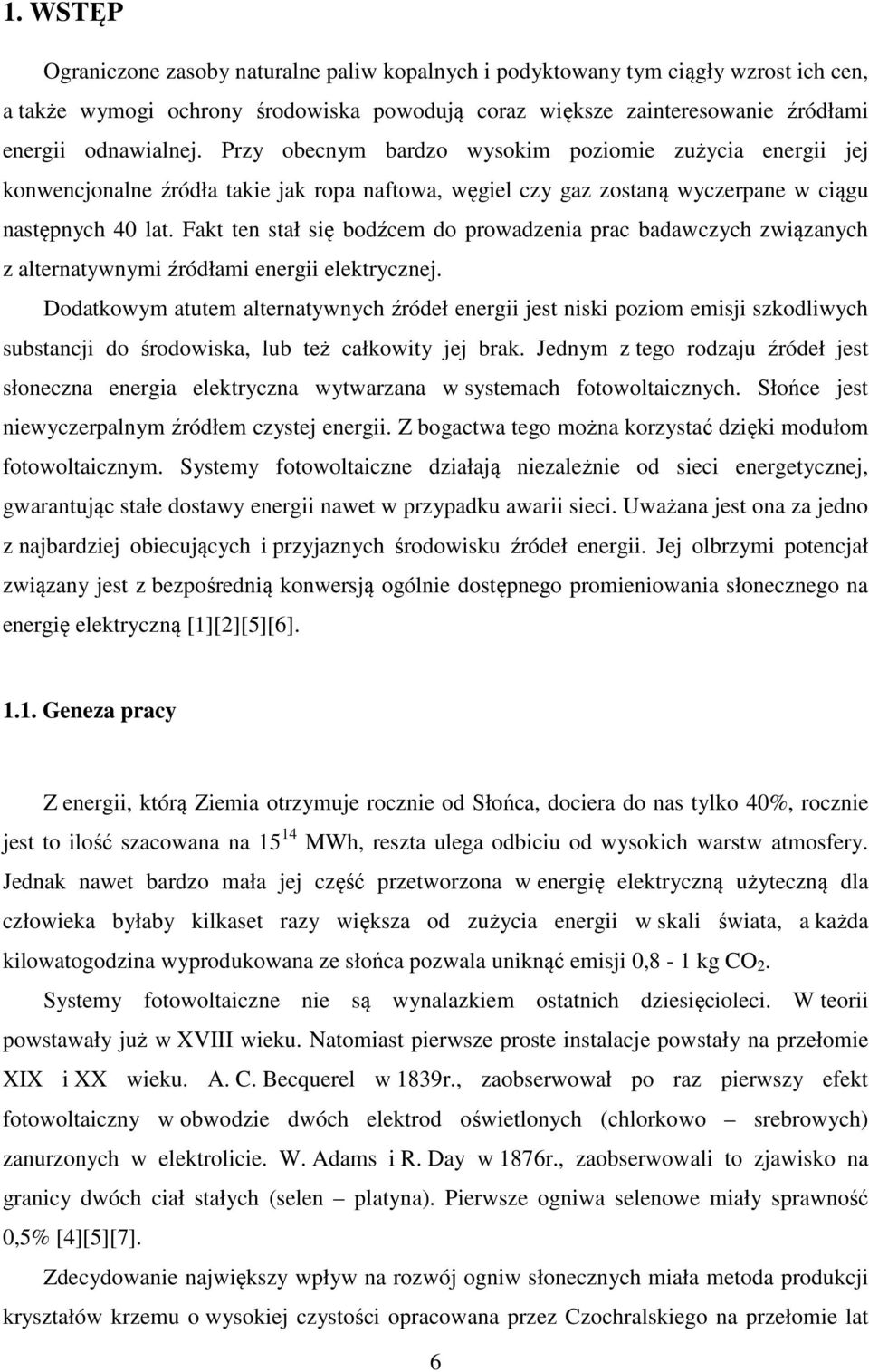 1. WSTĘP

Ograniczone zasoby naturalne paliw kopalnych i podyktowany tym ciągły wzrost ich cen, a także wymogi ochrony środowiska powodują coraz większe zainteresowanie źródłami energii odnawialnej. Przy obecnym bardzo wysokim poziomie zużycia energii jej konwencjonalne źródła takie jak ropa naftowa, węgiel czy gaz zostaną wyczerpane w ciągu następnych 40 lat. Fakt ten stał się bodźcem do prowadzenia prac badawczych związanych z alternatywnymi źródłami energii elektrycznej.

Dodatkowym atutem alternatywnych źródeł energii jest niski poziom emisji szkodliwych substancji do środowiska, lub też całkowity jej brak. Jednym z tego rodzaju źródeł jest słoneczna energia elektryczna wytwarzana w systemach fotowoltaicznych. Słońce jest niewyczerpalnym źródłem czystej energii. Z bogactwa tego można korzystać dzięki modułom fotowoltaicznym. Systemy fotowoltaiczne działają niezależnie od sieci energetycznej, gwarantując stałe dostawy energii nawet w przypadku awarii sieci. Uważana jest ona za jedno z najbardziej obiecujących i przyjaznych środowisku źródeł energii. Jej olbrzymi potencjał związany jest z bezpośrednią konwersją ogólnie dostępnego promieniowania słonecznego na energię elektryczną [1][2][5][6].

1.1. Geneza pracy

Z energii, którą Ziemia otrzymuje rocznie od Słońca, dociera do nas tylko 40%, rocznie jest to ilość szacowana na $15^{14}$ MWh, reszta ulega odbiciu od wysokich warstw atmosfery. Jednak nawet bardzo mała jej część przetworzona w energię elektryczną użyteczną dla człowieka byłaby kilkaset razy większa od zużycia energii w skali świata, a każda kilowatogodzina wyprodukowana ze słońca pozwala uniknąć emisji 0,8 - 1 kg $CO_2$.

Systemy fotowoltaiczne nie są wynalazkiem ostatnich dziesięcioleci. W teorii powstawały już w XVIII wieku. Natomiast pierwsze proste instalacje powstały na przełomie XIX i XX wieku. A. C. Becquerel w 1839r., zaobserwował po raz pierwszy efekt fotowoltaiczny w obwodzie dwóch elektrod oświetlonych (chlorkowo – srebrowych) zanurzonych w elektrolicie. W. Adams i R. Day w 1876r., zaobserwowali to zjawisko na granicy dwóch ciał stałych (selen – platyna). Pierwsze ogniwa selenowe miały sprawność 0,5% [4][5][7].

Zdecydowanie największy wpływ na rozwój ogniw słonecznych miała metoda produkcji kryształów krzemu o wysokiej czystości opracowana przez Czochralskiego na przełomie lat

6